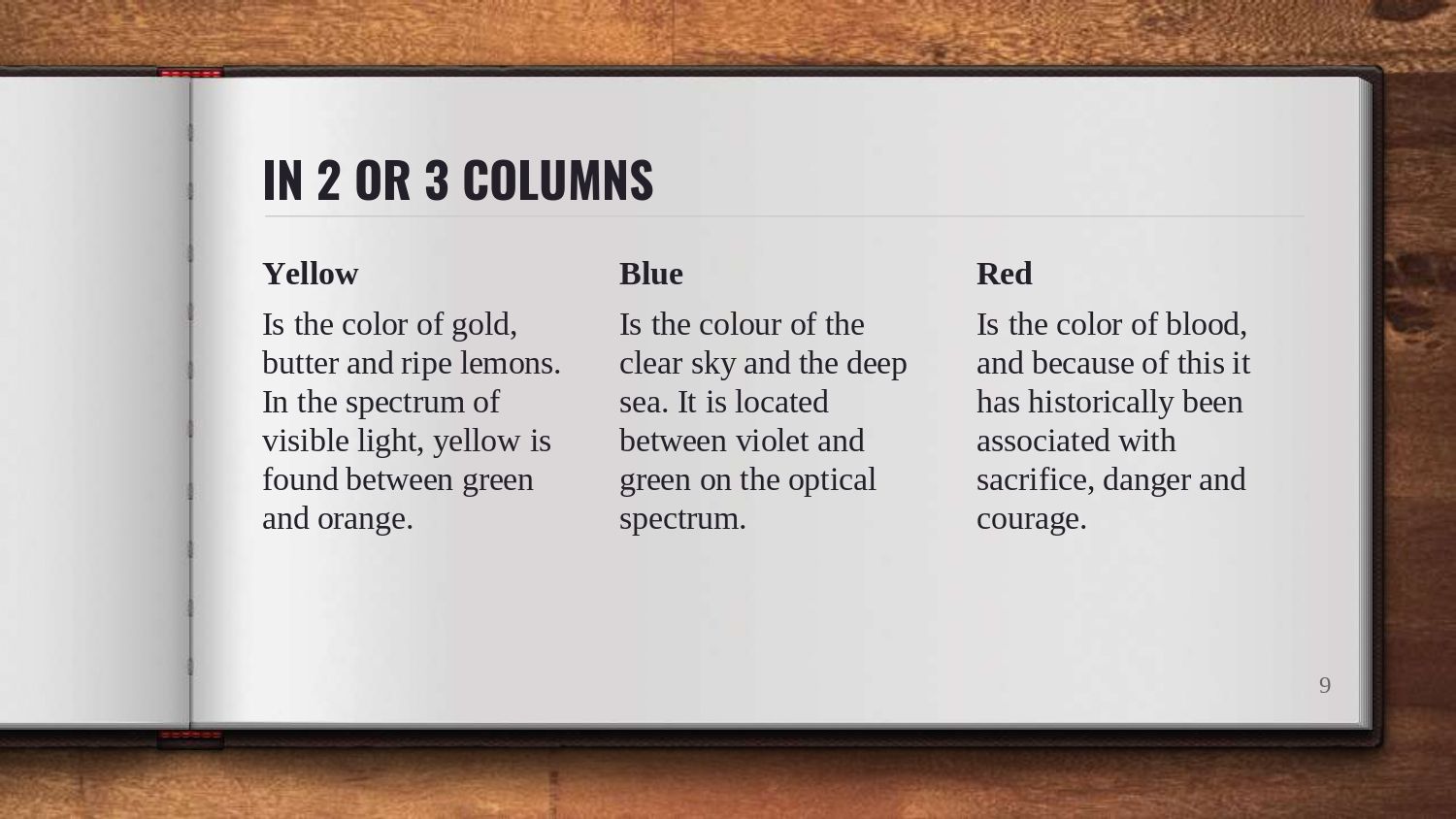 IN 2 OR 3 COLUMNS

Yellow

Is the color of gold, butter and ripe lemons. In the spectrum of visible light, yellow is found between green and orange.

Blue

Is the colour of the clear sky and the deep sea. It is located between violet and green on the optical spectrum.

Red

Is the color of blood, and because of this it has historically been associated with sacrifice, danger and courage.

9